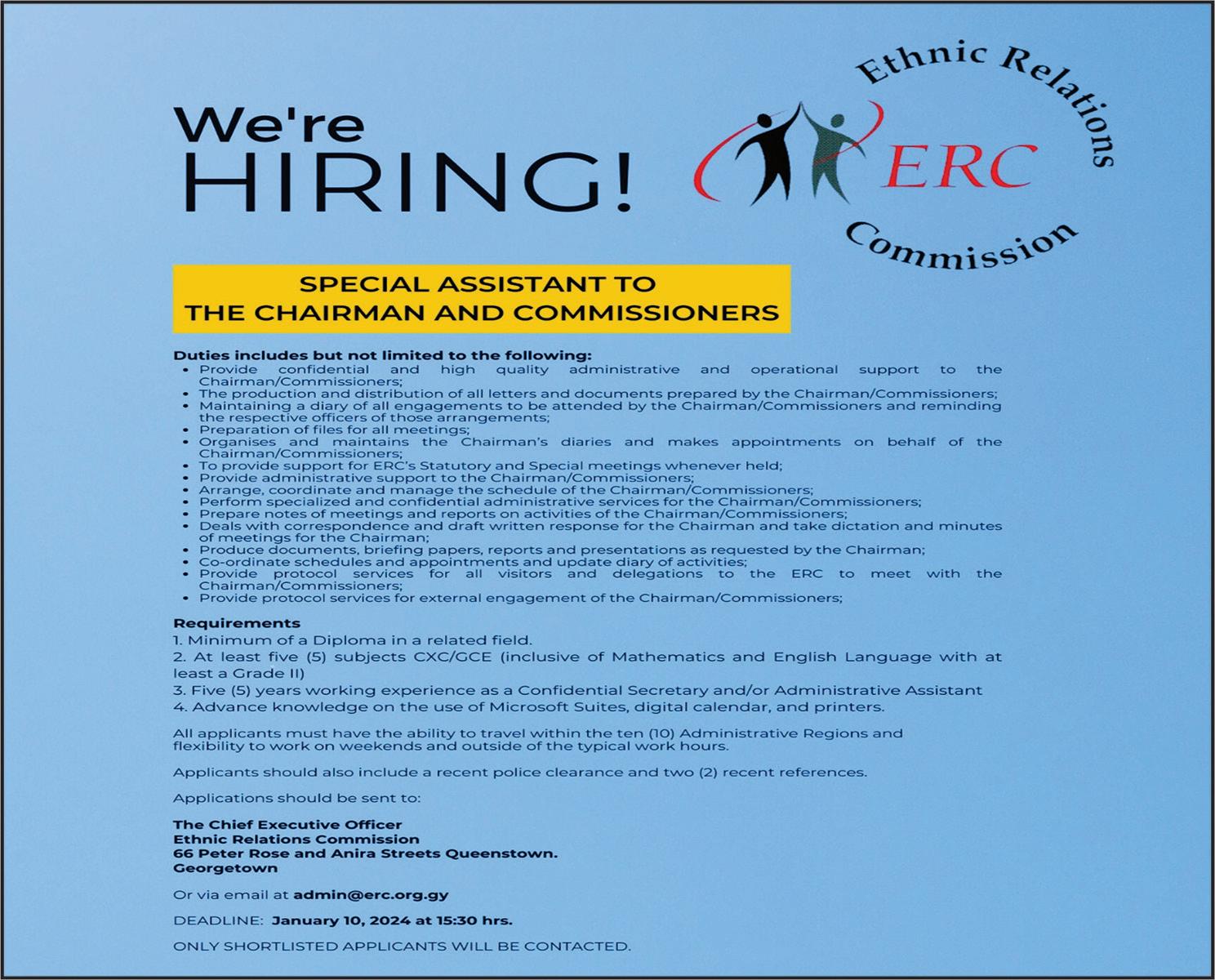 We're
HIRING!

Ethnic Relations
ERC
Commission

SPECIAL ASSISTANT TO
THE CHAIRMAN AND COMMISSIONERS

Duties includes but not limited to the following:
• Provide confidential and high quality administrative and operational support to the Chairman/Commissioners;
• The production and distribution of all letters and documents prepared by the Chairman/Commissioners;
• Maintaining a diary of all engagements to be attended by the Chairman/Commissioners and reminding the respective officers of those arrangements;
• Preparation of files for all meetings;
• Organises and maintains the Chairman's diaries and makes appointments on behalf of the Chairman/Commissioners;
• To provide support for ERC's Statutory and Special meetings whenever held;
• Provide administrative support to the Chairman/Commissioners;
• Arrange, coordinate and manage the schedule of the Chairman/Commissioners;
• Perform specialized and confidential administrative services for the Chairman/Commissioners;
• Prepare notes of meetings and reports on activities of the Chairman/Commissioners;
• Deals with correspondence and draft written response for the Chairman and take dictation and minutes of meetings for the Chairman;
• Produce documents, briefing papers, reports and presentations as requested by the Chairman;
• Co-ordinate schedules and appointments and update diary of activities;
• Provide protocol services for all visitors and delegations to the ERC to meet with the Chairman/Commissioners;
• Provide protocol services for external engagement of the Chairman/Commissioners;

Requirements
1. Minimum of a Diploma in a related field.
2. At least five (5) subjects CXC/GCE (inclusive of Mathematics and English Language with at least a Grade II)
3. Five (5) years working experience as a Confidential Secretary and/or Administrative Assistant
4. Advance knowledge on the use of Microsoft Suites, digital calendar, and printers.

All applicants must have the ability to travel within the ten (10) Administrative Regions and flexibility to work on weekends and outside of the typical work hours.

Applicants should also include a recent police clearance and two (2) recent references.

Applications should be sent to:

The Chief Executive Officer
Ethnic Relations Commission
66 Peter Rose and Anira Streets Queenstown.
Georgetown

Or via email at admin@erc.org.gy

DEADLINE: January 10, 2024 at 15:30 hrs.

ONLY SHORTLISTED APPLICANTS WILL BE CONTACTED.